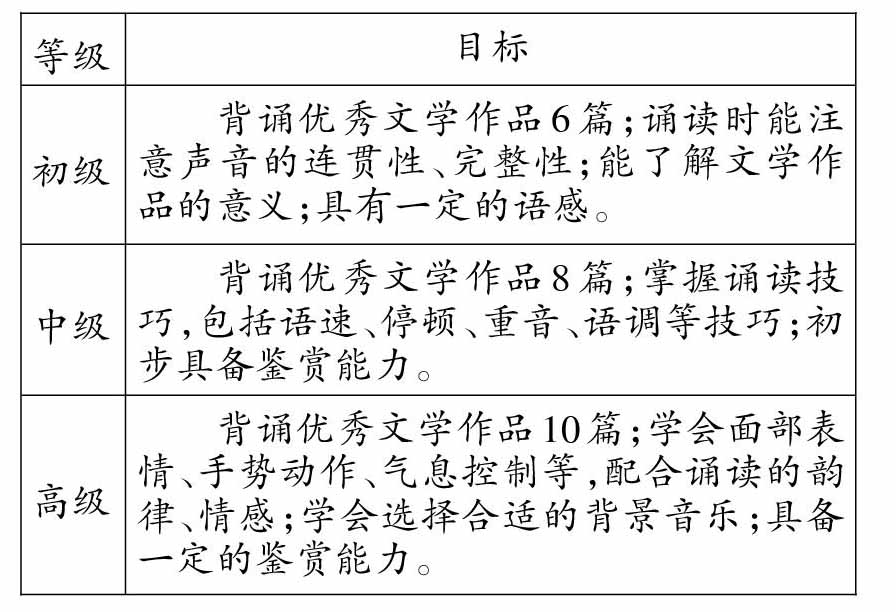 | 等级 | 目标 |
|---|---|
| 初级 | 背诵优秀文学作品6篇;诵读时能注意声音的连贯性、完整性;能了解文学作品的意义;具有一定的语感。 |
| 中级 | 背诵优秀文学作品8篇;掌握诵读技巧,包括语速、停顿、重音、语调等技巧;初步具备鉴赏能力。 |
| 高级 | 背诵优秀文学作品10篇;学会面部表情、手势动作、气息控制等,配合诵读的韵律、情感;学会选择合适的背景音乐;具备一定的鉴赏能力。 |